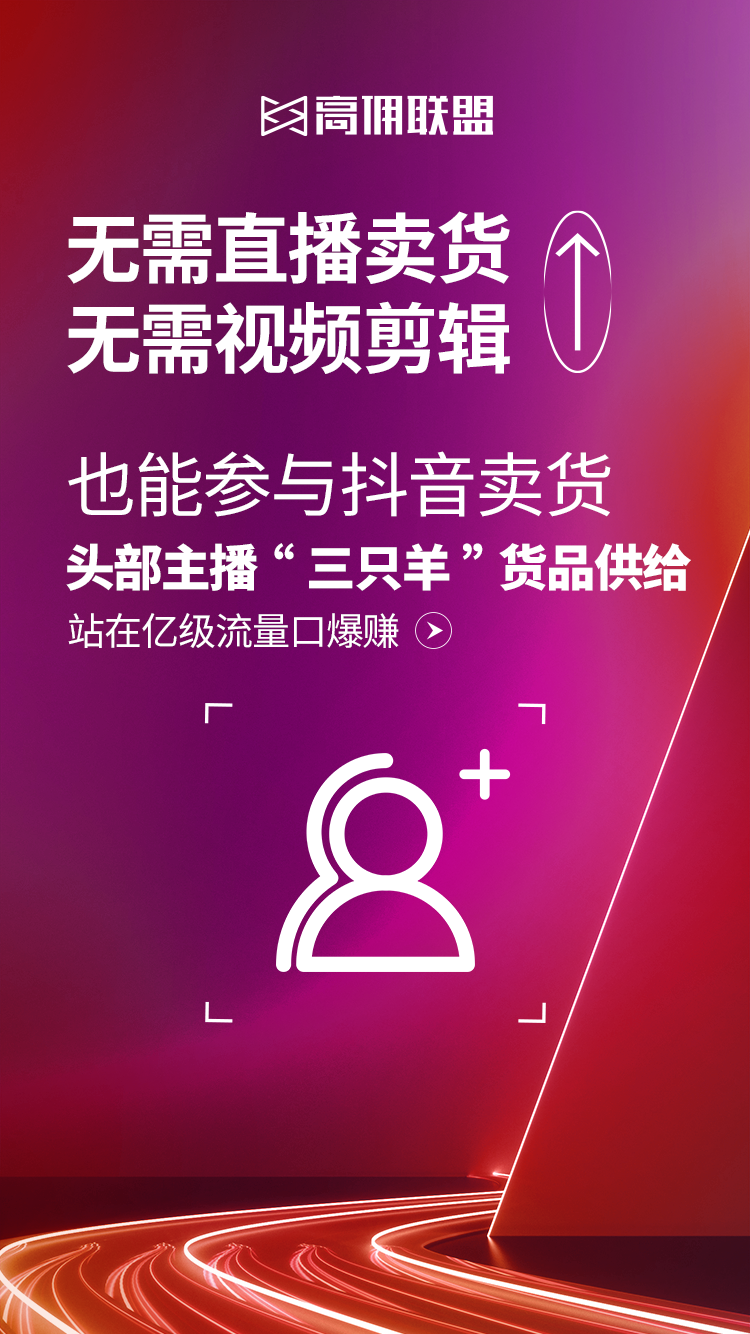 高佣联盟

无需直播卖货
无需视频剪辑

也能参与抖音卖货
头部主播“三只羊”货品供给
站在亿级流量口爆赚